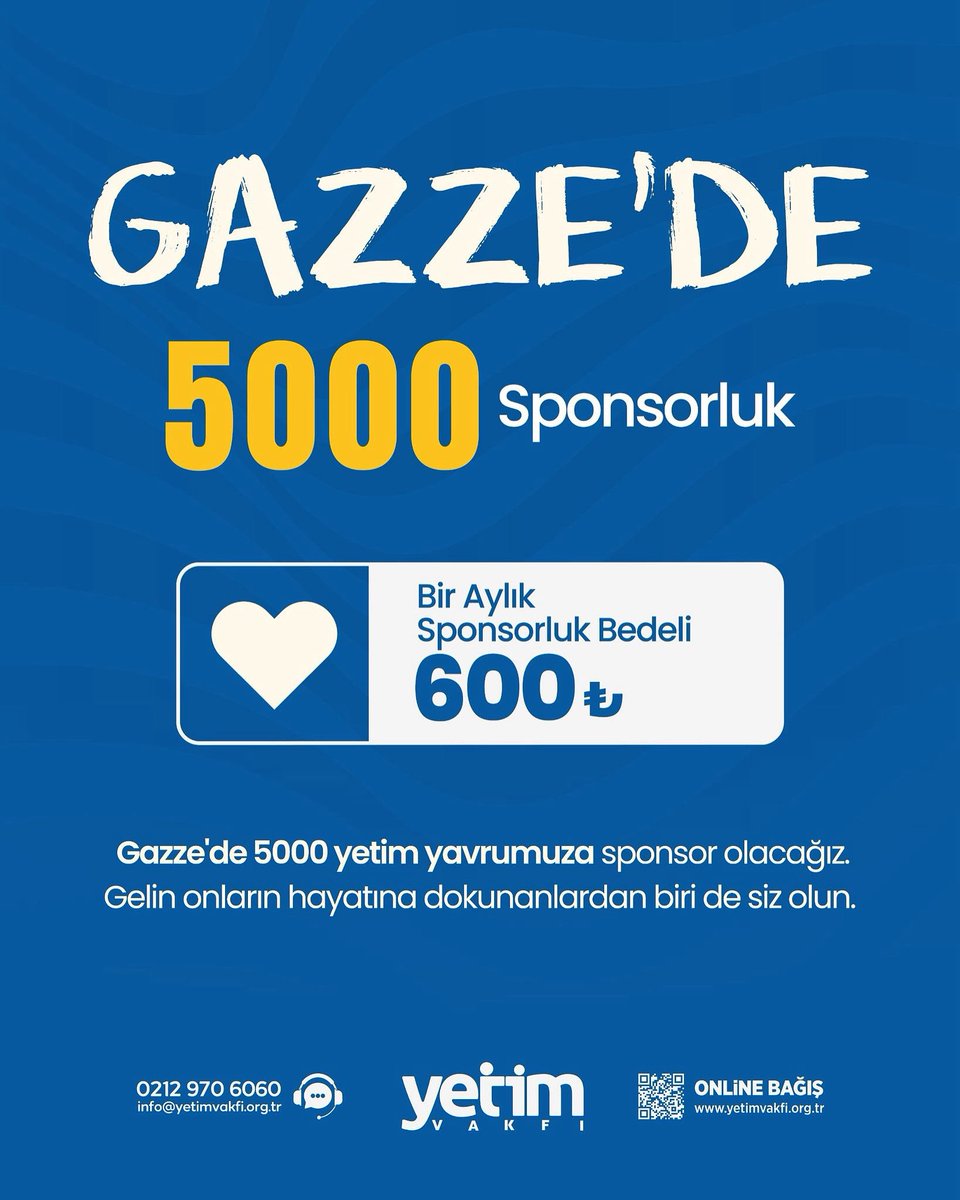 GAZZE'DE

5000 Sponsorluk

Bir Aylık Sponsorluk Bedeli
600 ₺

Gazze'de 5000 yetim yavrumuza sponsor olacağız. Gelin onların hayatına dokunanlardan biri de siz olun.

0212 970 6060
info@yetimvakfi.org.tr

yetim
VAKFI

ONLİNE BAĞIŞ
www.yetimvakfi.org.tr